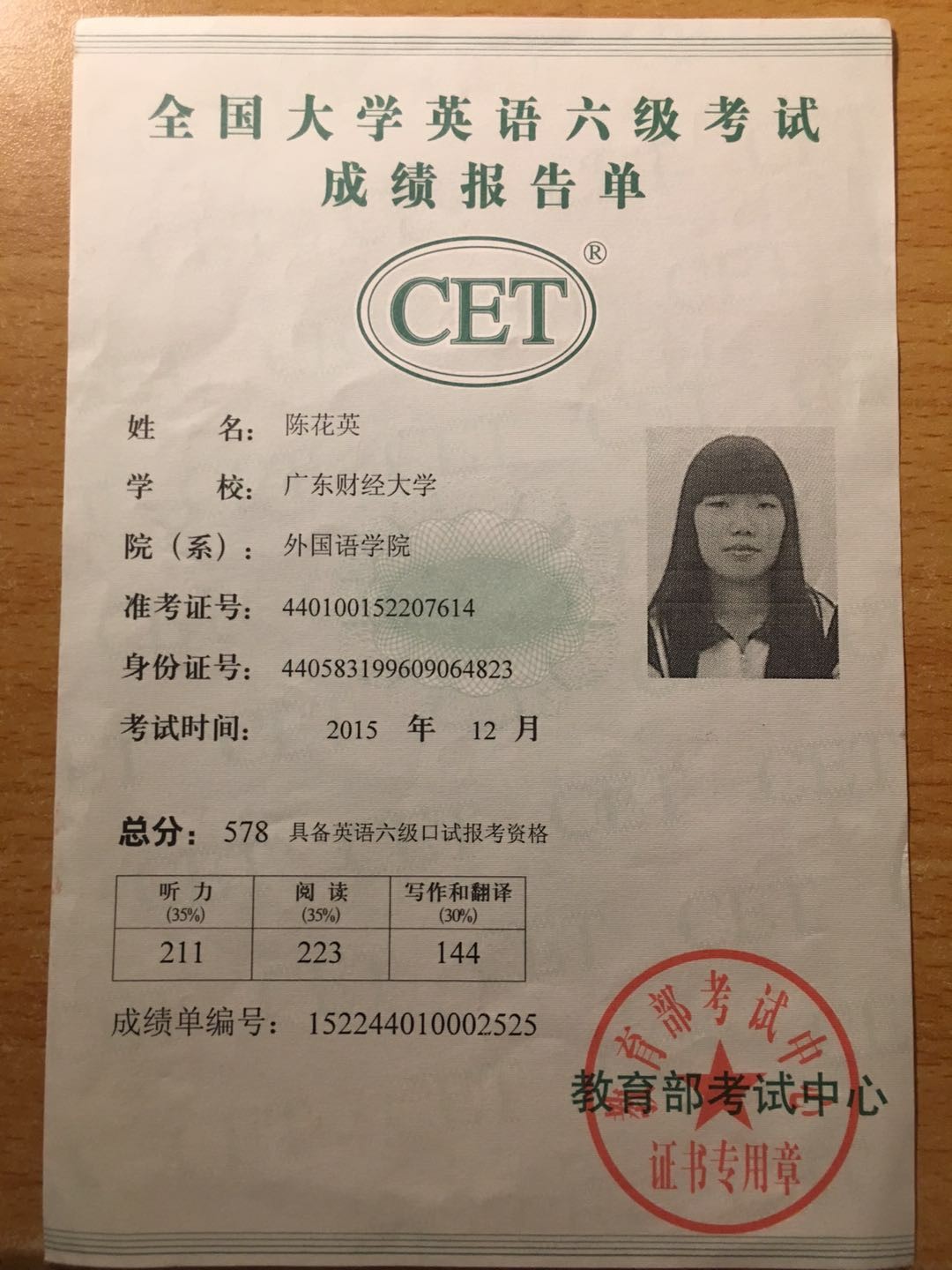 全国大学英语六级考试
成绩报告单

CET®

姓 名：陈花英
学 校：广东财经大学
院（系）：外国语学院
准考证号：440100152207614
身份证号：440583199609064823
考试时间： 2015 年 12 月

总分：578 具备英语六级口试报考资格

| 听力 (35%) | 阅读 (35%) | 写作和翻译 (30%) |
|---|---|---|
| 211 | 223 | 144 |

成绩单编号：152244010002525

教育部考试中心

教育部考试中心
证书专用章